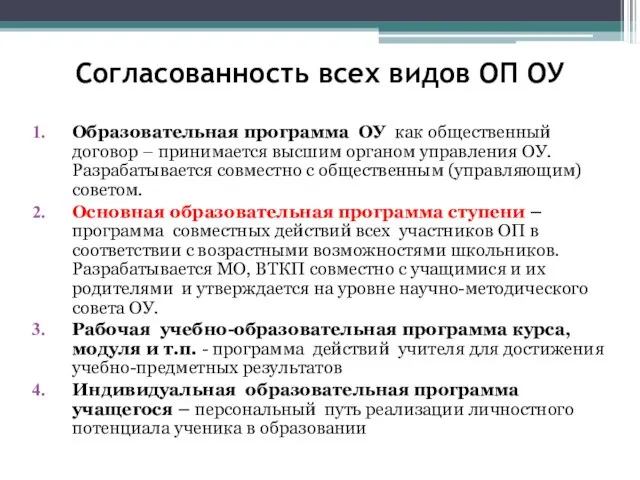 Согласованность всех видов ОП ОУ

1. Образовательная программа ОУ как общественный договор – принимается высшим органом управления ОУ. Разрабатывается совместно с общественным (управляющим) советом.
2. Основная образовательная программа ступени – программа совместных действий всех участников ОП в соответствии с возрастными возможностями школьников. Разрабатывается МО, ВТКП совместно с учащимися и их родителями и утверждается на уровне научно-методического совета ОУ.
3. Рабочая учебно-образовательная программа курса, модуля и т.п. - программа действий учителя для достижения учебно-предметных результатов
4. Индивидуальная образовательная программа учащегося – персональный путь реализации личностного потенциала ученика в образовании